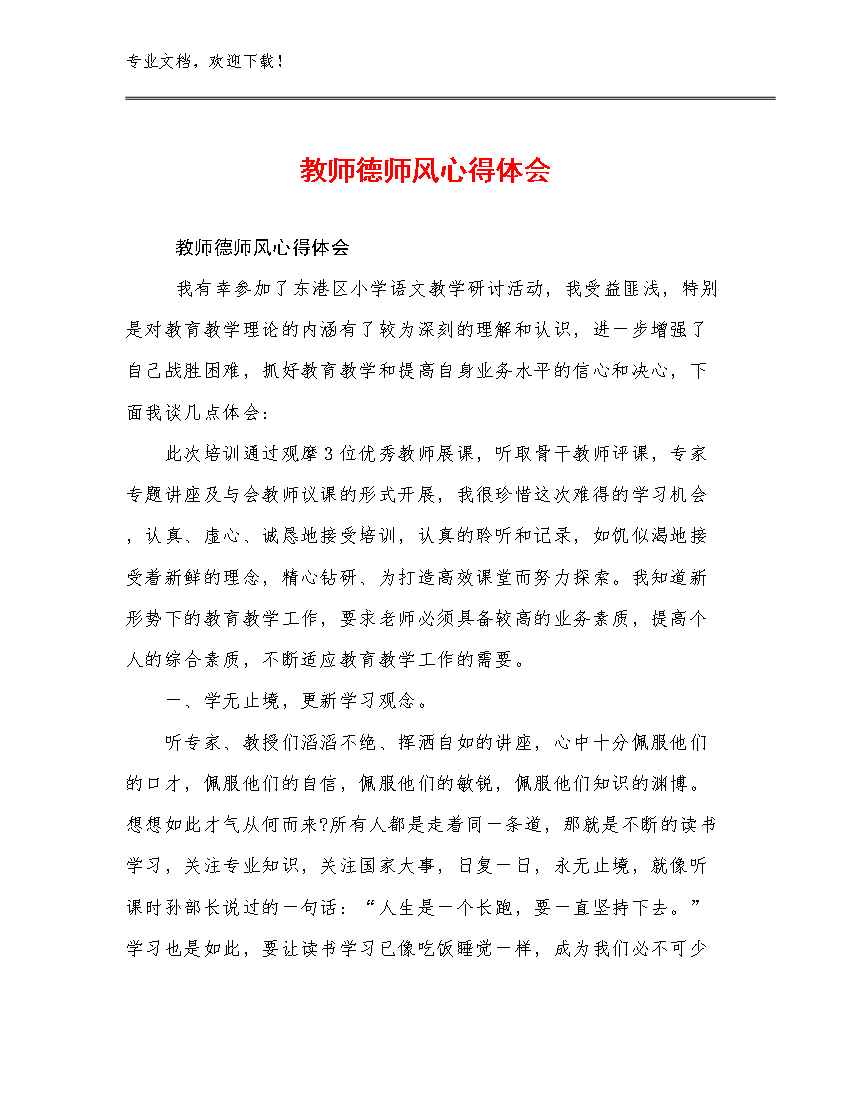 专业文档，欢迎下载！

教师德师风心得体会

教师德师风心得体会

我有幸参加了东港区小学语文教学研讨活动，我受益匪浅，特别是对教育教学理论的内涵有了较为深刻的理解和认识，进一步增强了自己战胜困难，抓好教育教学和提高自身业务水平的信心和决心，下面我谈几点体会：

此次培训通过观摩3位优秀教师展课，听取骨干教师评课，专家专题讲座及与会教师议课的形式开展，我很珍惜这次难得的学习机会，认真、虚心、诚恳地接受培训，认真的聆听和记录，如饥似渴地接受着新鲜的理念，精心钻研、为打造高效课堂而努力探索。我知道新形势下的教育教学工作，要求老师必须具备较高的业务素质，提高个人的综合素质，不断适应教育教学工作的需要。

一、学无止境，更新学习观念。

听专家、教授们滔滔不绝、挥洒自如的讲座，心中十分佩服他们的口才，佩服他们的自信，佩服他们的敏锐，佩服他们知识的渊博。想想如此才气从何而来?所有人都是走着同一条道，那就是不断的读书学习，关注专业知识，关注国家大事，日复一日，永无止境，就像听课时孙部长说过的一句话：“人生是一个长跑，要一直坚持下去。”学习也是如此，要让读书学习已像吃饭睡觉一样，成为我们必不可少